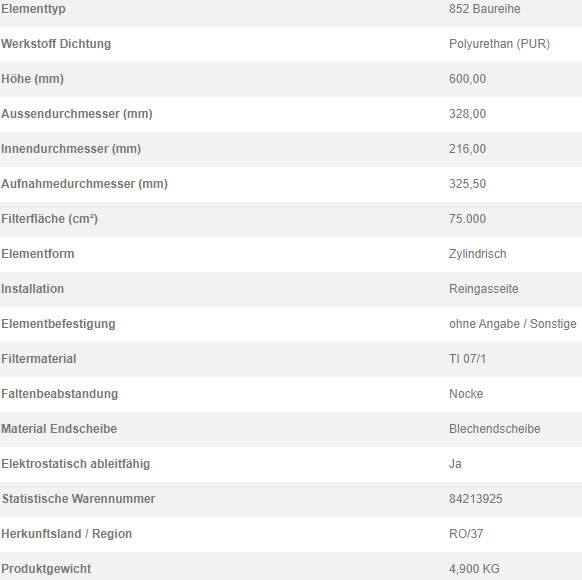 | | |
|---|---|
| Elementtyp | 852 Baureihe |
| Werkstoff Dichtung | Polyurethan (PUR) |
| Höhe (mm) | 600,00 |
| Aussendurchmesser (mm) | 328,00 |
| Innendurchmesser (mm) | 216,00 |
| Aufnahmedurchmesser (mm) | 325,50 |
| Filterfläche (cm²) | 75.000 |
| Elementform | Zylindrisch |
| Installation | Reingasseite |
| Elementbefestigung | ohne Angabe / Sonstige |
| Filtermaterial | TI 07/1 |
| Faltenbeabstandung | Nocke |
| Material Endscheibe | Blechendscheibe |
| Elektrostatisch ableitfähig | Ja |
| Statistische Warennummer | 84213925 |
| Herkunftsland / Region | RO/37 |
| Produktgewicht | 4,900 KG |